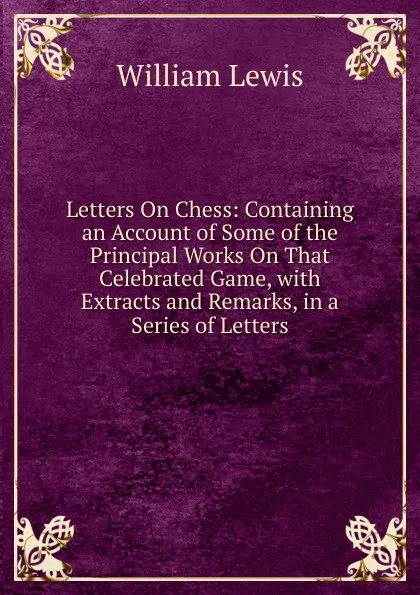 William Lewis

Letters On Chess: Containing an Account of Some of the Principal Works On That Celebrated Game, with Extracts and Remarks, in a Series of Letters